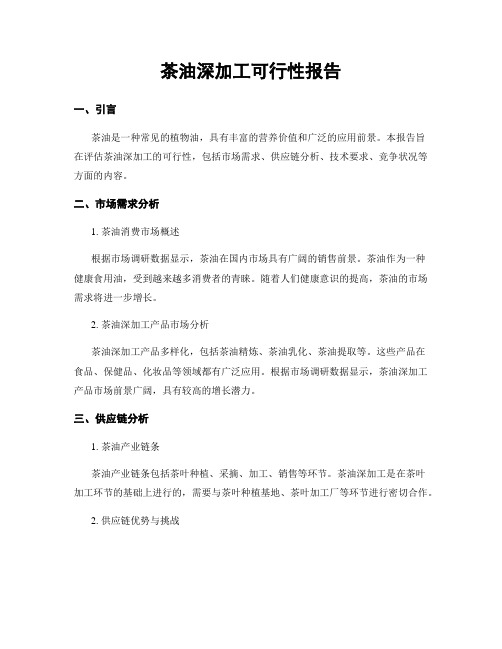 茶油深加工可行性报告

一、引言

茶油是一种常见的植物油，具有丰富的营养价值和广泛的应用前景。本报告旨在评估茶油深加工的可行性，包括市场需求、供应链分析、技术要求、竞争状况等方面的内容。

二、市场需求分析

1. 茶油消费市场概述

根据市场调研数据显示，茶油在国内市场具有广阔的销售前景。茶油作为一种健康食用油，受到越来越多消费者的青睐。随着人们健康意识的提高，茶油的市场需求将进一步增长。

2. 茶油深加工产品市场分析

茶油深加工产品多样化，包括茶油精炼、茶油乳化、茶油提取等。这些产品在食品、保健品、化妆品等领域都有广泛应用。根据市场调研数据显示，茶油深加工产品市场前景广阔，具有较高的增长潜力。

三、供应链分析

1. 茶油产业链条

茶油产业链条包括茶叶种植、采摘、加工、销售等环节。茶油深加工是在茶叶加工环节的基础上进行的，需要与茶叶种植基地、茶叶加工厂等环节进行密切合作。

2. 供应链优势与挑战